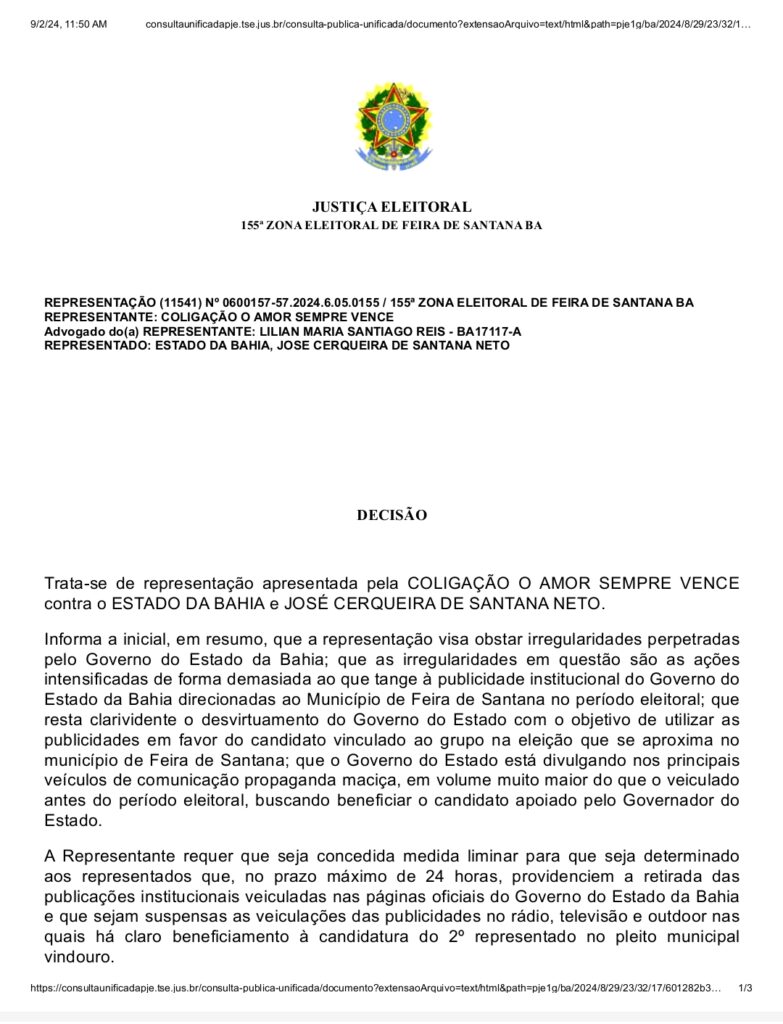 9/2/24, 11:50 AM consultaunificadapje.tse.jus.br/consulta-publica-unificada/documento?extensaoArquivo=text/html&path=pje1g/ba/2024/8/29/23/32/1…

JUSTIÇA ELEITORAL
155ª ZONA ELEITORAL DE FEIRA DE SANTANA BA

REPRESENTAÇÃO (11541) Nº 0600157-57.2024.6.05.0155 / 155ª ZONA ELEITORAL DE FEIRA DE SANTANA BA
REPRESENTANTE: COLIGAÇÃO O AMOR SEMPRE VENCE
Advogado do(a) REPRESENTANTE: LILIAN MARIA SANTIAGO REIS - BA17117-A
REPRESENTADO: ESTADO DA BAHIA, JOSE CERQUEIRA DE SANTANA NETO

DECISÃO

Trata-se de representação apresentada pela COLIGAÇÃO O AMOR SEMPRE VENCE contra o ESTADO DA BAHIA e JOSÉ CERQUEIRA DE SANTANA NETO.

Informa a inicial, em resumo, que a representação visa obstar irregularidades perpetradas pelo Governo do Estado da Bahia; que as irregularidades em questão são as ações intensificadas de forma demasiada ao que tange à publicidade institucional do Governo do Estado da Bahia direcionadas ao Município de Feira de Santana no período eleitoral; que resta clarividente o desvirtuamento do Governo do Estado com o objetivo de utilizar as publicidades em favor do candidato vinculado ao grupo na eleição que se aproxima no município de Feira de Santana; que o Governo do Estado está divulgando nos principais veículos de comunicação propaganda maciça, em volume muito maior do que o veiculado antes do período eleitoral, buscando beneficiar o candidato apoiado pelo Governador do Estado.

A Representante requer que seja concedida medida liminar para que seja determinado aos representados que, no prazo máximo de 24 horas, providenciem a retirada das publicações institucionais veiculadas nas páginas oficiais do Governo do Estado da Bahia e que sejam suspensas as veiculações das publicidades no rádio, televisão e outdoor nas quais há claro beneficiamento à candidatura do 2º representado no pleito municipal vindouro.

https://consultaunificadapje.tse.jus.br/consulta-publica-unificada/documento?extensaoArquivo=text/html&path=pje1g/ba/2024/8/29/23/32/17/601282b3… 1/3